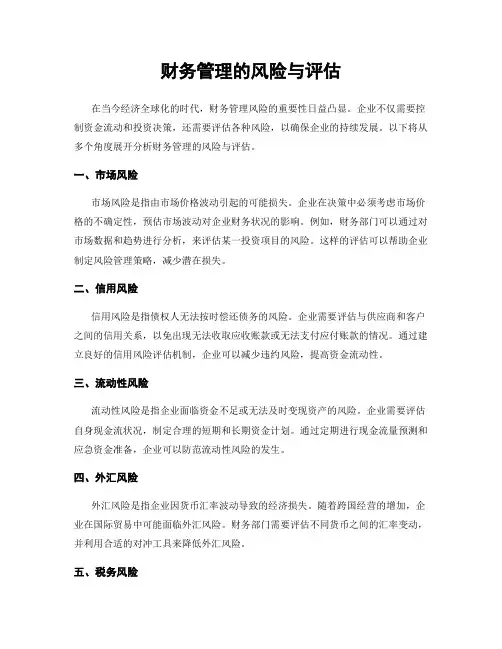 财务管理的风险与评估

在当今经济全球化的时代，财务管理风险的重要性日益凸显。企业不仅需要控制资金流动和投资决策，还需要评估各种风险，以确保企业的持续发展。以下将从多个角度展开分析财务管理的风险与评估。

一、市场风险

市场风险是指由市场价格波动引起的可能损失。企业在决策中必须考虑市场价格的不确定性，预估市场波动对企业财务状况的影响。例如，财务部门可以通过对市场数据和趋势进行分析，来评估某一投资项目的风险。这样的评估可以帮助企业制定风险管理策略，减少潜在损失。

二、信用风险

信用风险是指债权人无法按时偿还债务的风险。企业需要评估与供应商和客户之间的信用关系，以免出现无法收取应收账款或无法支付应付账款的情况。通过建立良好的信用风险评估机制，企业可以减少违约风险，提高资金流动性。

三、流动性风险

流动性风险是指企业面临资金不足或无法及时变现资产的风险。企业需要评估自身现金流状况，制定合理的短期和长期资金计划。通过定期进行现金流量预测和应急资金准备，企业可以防范流动性风险的发生。

四、外汇风险

外汇风险是指企业因货币汇率波动导致的经济损失。随着跨国经营的增加，企业在国际贸易中可能面临外汇风险。财务部门需要评估不同货币之间的汇率变动，并利用合适的对冲工具来降低外汇风险。

五、税务风险